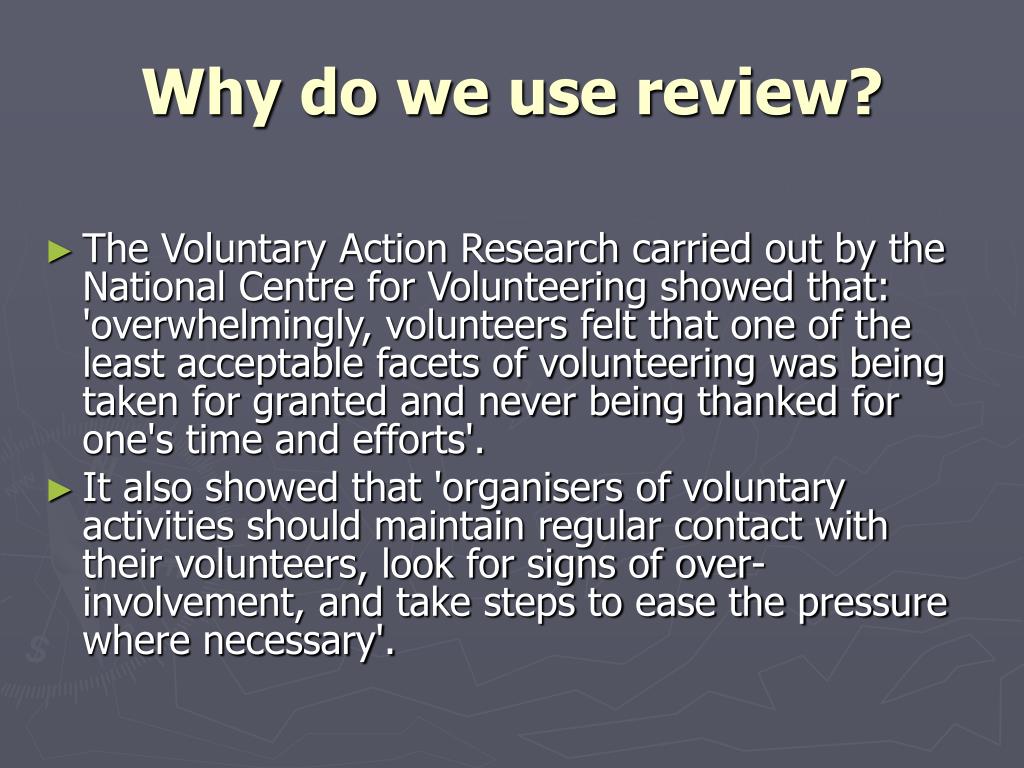 Why do we use review?

► The Voluntary Action Research carried out by the National Centre for Volunteering showed that: 'overwhelmingly, volunteers felt that one of the least acceptable facets of volunteering was being taken for granted and never being thanked for one's time and efforts'.

► It also showed that 'organisers of voluntary activities should maintain regular contact with their volunteers, look for signs of over-involvement, and take steps to ease the pressure where necessary'.